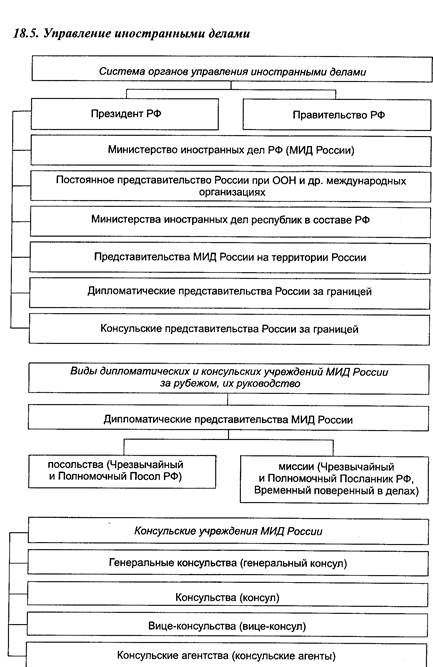 18.5. Управление иностранными делами

Система органов управления иностранными делами

Президент РФ

Правительство РФ

Министерство иностранных дел РФ (МИД России)

Постоянное представительство России при ООН и др. международных организациях

Министерства иностранных дел республик в составе РФ

Представительства МИД России на территории России

Дипломатические представительства России за границей

Консульские представительства России за границей

Виды дипломатических и консульских учреждений МИД России за рубежом, их руководство

Дипломатические представительства МИД России

посольства (Чрезвычайный и Полномочный Посол РФ)

миссии (Чрезвычайный и Полномочный Посланник РФ, Временный поверенный в делах)

Консульские учреждения МИД России

Генеральные консульства (генеральный консул)

Консульства (консул)

Вице-консульства (вице-консул)

Консульские агентства (консульские агенты)